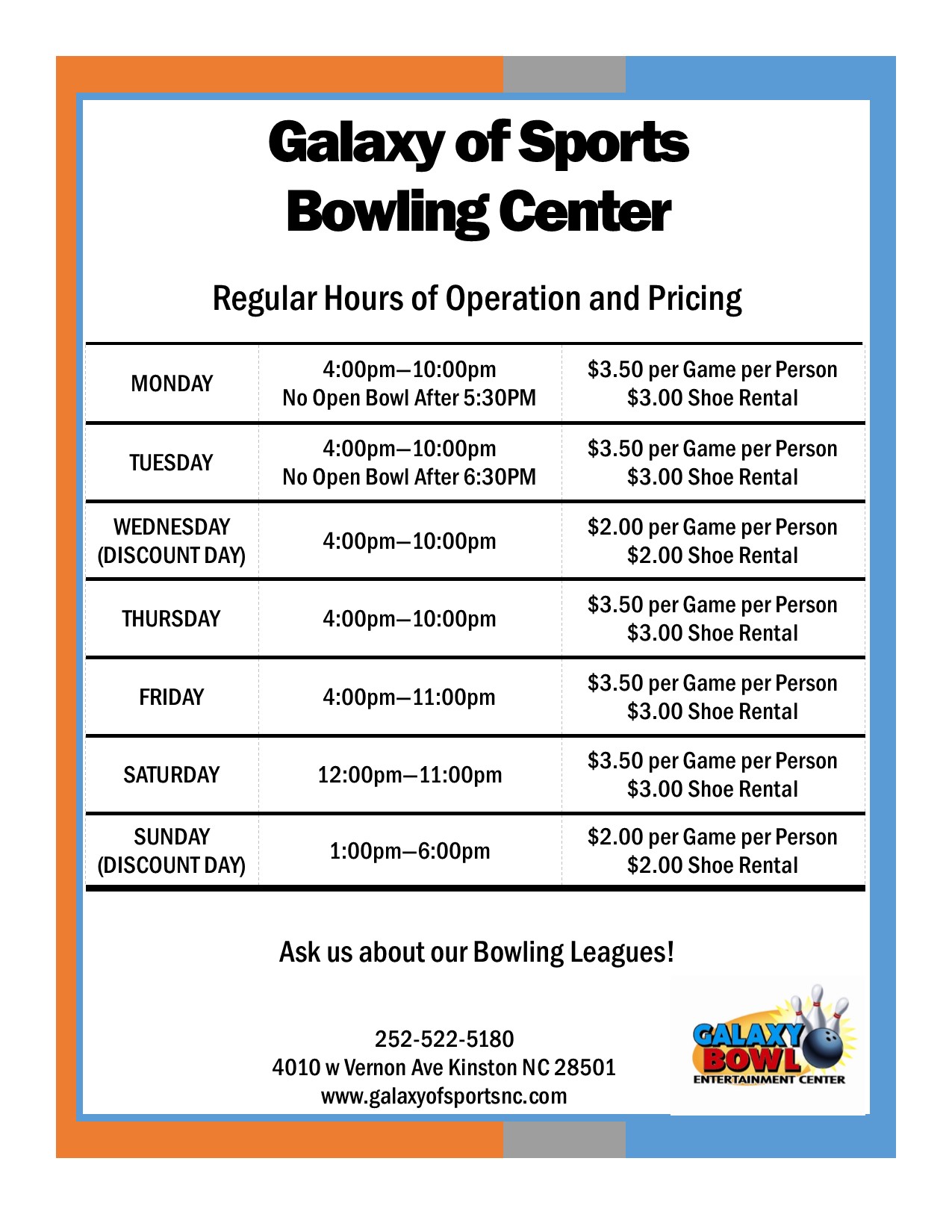 Galaxy of Sports
Bowling Center

Regular Hours of Operation and Pricing

| | | |
|---|---|---|
| MONDAY | 4:00pm—10:00pm No Open Bowl After 5:30PM | \$3.50 per Game per Person \$3.00 Shoe Rental |
| TUESDAY | 4:00pm—10:00pm No Open Bowl After 6:30PM | \$3.50 per Game per Person \$3.00 Shoe Rental |
| WEDNESDAY (DISCOUNT DAY) | 4:00pm—10:00pm | \$2.00 per Game per Person \$2.00 Shoe Rental |
| THURSDAY | 4:00pm—10:00pm | \$3.50 per Game per Person \$3.00 Shoe Rental |
| FRIDAY | 4:00pm—11:00pm | \$3.50 per Game per Person \$3.00 Shoe Rental |
| SATURDAY | 12:00pm—11:00pm | \$3.50 per Game per Person \$3.00 Shoe Rental |
| SUNDAY (DISCOUNT DAY) | 1:00pm—6:00pm | \$2.00 per Game per Person \$2.00 Shoe Rental |

Ask us about our Bowling Leagues!

252-522-5180
4010 w Vernon Ave Kinston NC 28501
www.galaxyofsportsnc.com

GALAXY BOWL
ENTERTAINMENT CENTER